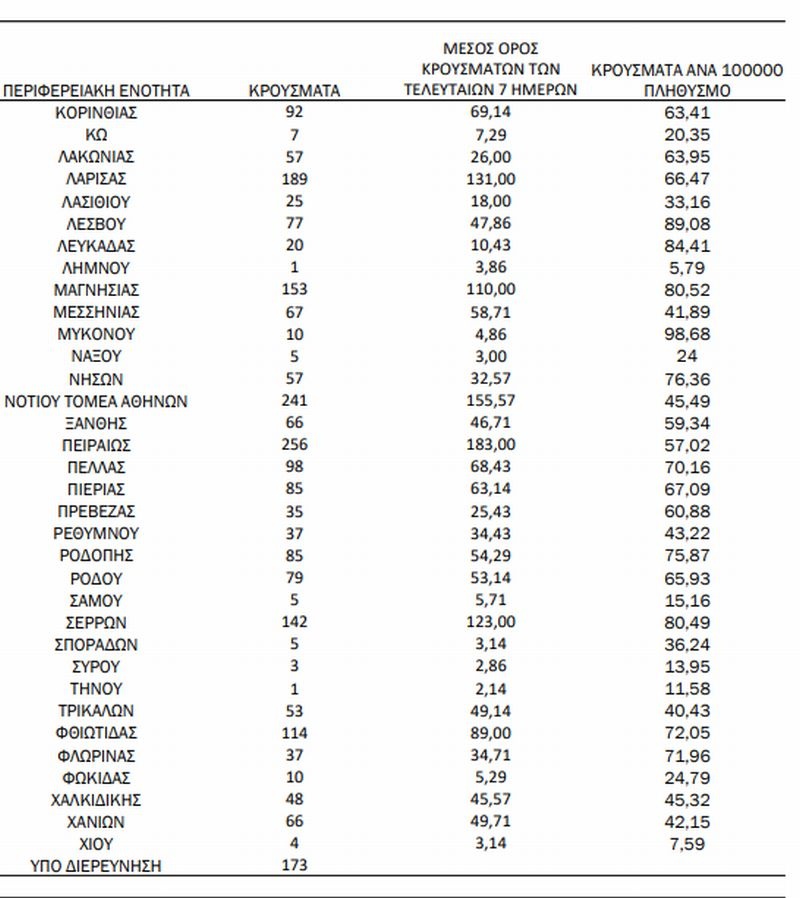 | ΠΕΡΙΦΕΡΕΙΑΚΗ ΕΝΟΤΗΤΑ | ΚΡΟΥΣΜΑΤΑ | ΜΕΣΟΣ ΟΡΟΣ ΚΡΟΥΣΜΑΤΩΝ ΤΩΝ ΤΕΛΕΥΤΑΙΩΝ 7 ΗΜΕΡΩΝ | ΚΡΟΥΣΜΑΤΑ ΑΝΑ 100000 ΠΛΗΘΥΣΜΟ |
|---|---|---|---|
| ΚΟΡΙΝΘΙΑΣ | 92 | 69,14 | 63,41 |
| ΚΩ | 7 | 7,29 | 20,35 |
| ΛΑΚΩΝΙΑΣ | 57 | 26,00 | 63,95 |
| ΛΑΡΙΣΑΣ | 189 | 131,00 | 66,47 |
| ΛΑΣΙΘΙΟΥ | 25 | 18,00 | 33,16 |
| ΛΕΣΒΟΥ | 77 | 47,86 | 89,08 |
| ΛΕΥΚΑΔΑΣ | 20 | 10,43 | 84,41 |
| ΛΗΜΝΟΥ | 1 | 3,86 | 5,79 |
| ΜΑΓΝΗΣΙΑΣ | 153 | 110,00 | 80,52 |
| ΜΕΣΣΗΝΙΑΣ | 67 | 58,71 | 41,89 |
| ΜΥΚΟΝΟΥ | 10 | 4,86 | 98,68 |
| ΝΑΞΟΥ | 5 | 3,00 | 24 |
| ΝΗΣΩΝ | 57 | 32,57 | 76,36 |
| ΝΟΤΙΟΥ ΤΟΜΕΑ ΑΘΗΝΩΝ | 241 | 155,57 | 45,49 |
| ΞΑΝΘΗΣ | 66 | 46,71 | 59,34 |
| ΠΕΙΡΑΙΩΣ | 256 | 183,00 | 57,02 |
| ΠΕΛΛΑΣ | 98 | 68,43 | 70,16 |
| ΠΙΕΡΙΑΣ | 85 | 63,14 | 67,09 |
| ΠΡΕΒΕΖΑΣ | 35 | 25,43 | 60,88 |
| ΡΕΘΥΜΝΟΥ | 37 | 34,43 | 43,22 |
| ΡΟΔΟΠΗΣ | 85 | 54,29 | 75,87 |
| ΡΟΔΟΥ | 79 | 53,14 | 65,93 |
| ΣΑΜΟΥ | 5 | 5,71 | 15,16 |
| ΣΕΡΡΩΝ | 142 | 123,00 | 80,49 |
| ΣΠΟΡΑΔΩΝ | 5 | 3,14 | 36,24 |
| ΣΥΡΟΥ | 3 | 2,86 | 13,95 |
| ΤΗΝΟΥ | 1 | 2,14 | 11,58 |
| ΤΡΙΚΑΛΩΝ | 53 | 49,14 | 40,43 |
| ΦΘΙΩΤΙΔΑΣ | 114 | 89,00 | 72,05 |
| ΦΛΩΡΙΝΑΣ | 37 | 34,71 | 71,96 |
| ΦΩΚΙΔΑΣ | 10 | 5,29 | 24,79 |
| ΧΑΛΚΙΔΙΚΗΣ | 48 | 45,57 | 45,32 |
| ΧΑΝΙΩΝ | 66 | 49,71 | 42,15 |
| ΧΙΟΥ | 4 | 3,14 | 7,59 |
| ΥΠΟ ΔΙΕΡΕΥΝΗΣΗ | 173 | | |